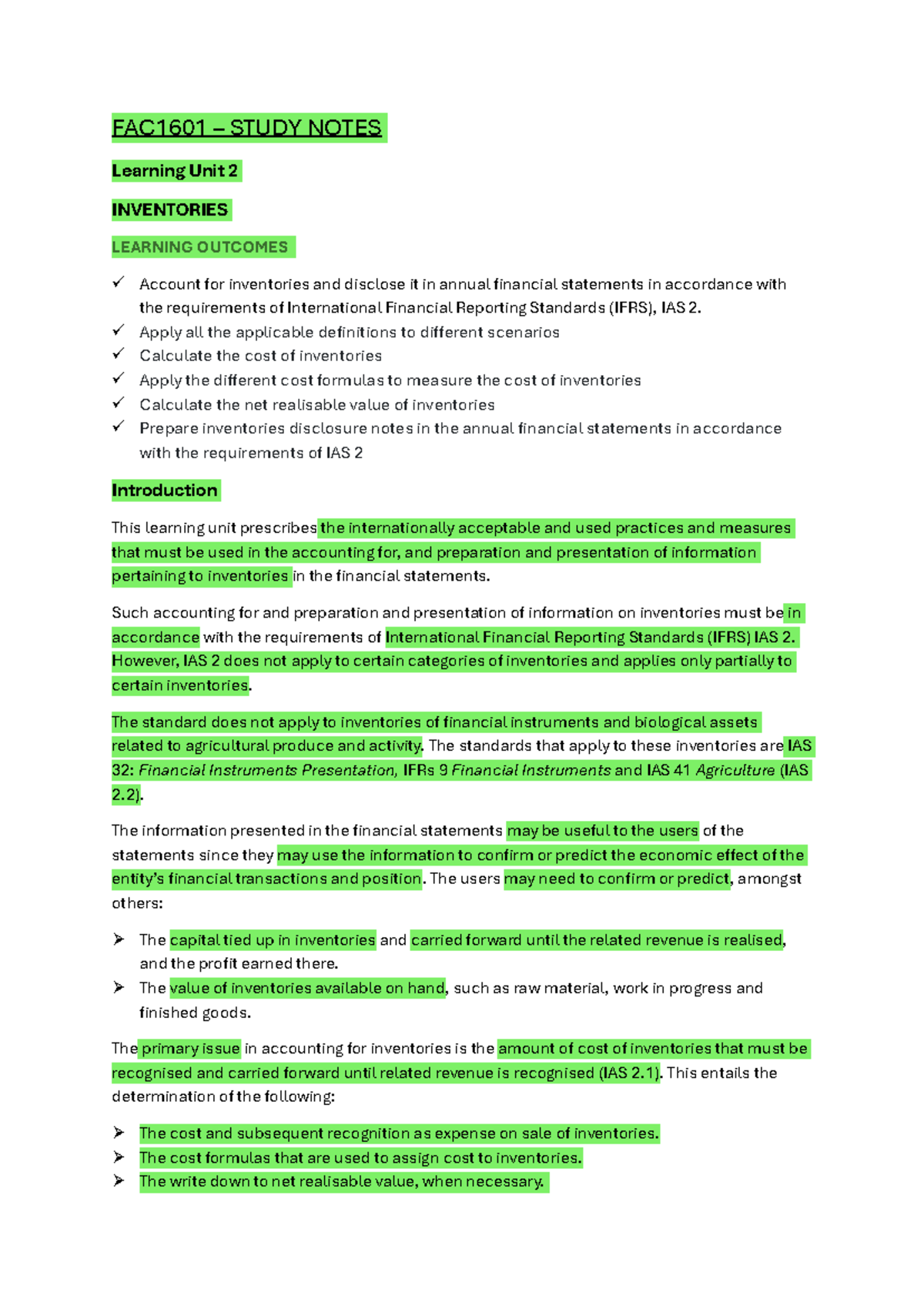 FAC1601 – STUDY NOTES

Learning Unit 2

INVENTORIES

LEARNING OUTCOMES

✓ Account for inventories and disclose it in annual financial statements in accordance with the requirements of International Financial Reporting Standards (IFRS), IAS 2.
✓ Apply all the applicable definitions to different scenarios
✓ Calculate the cost of inventories
✓ Apply the different cost formulas to measure the cost of inventories
✓ Calculate the net realisable value of inventories
✓ Prepare inventories disclosure notes in the annual financial statements in accordance with the requirements of IAS 2

Introduction

This learning unit prescribes the internationally acceptable and used practices and measures that must be used in the accounting for, and preparation and presentation of information pertaining to inventories in the financial statements.

Such accounting for and preparation and presentation of information on inventories must be in accordance with the requirements of International Financial Reporting Standards (IFRS) IAS 2. However, IAS 2 does not apply to certain categories of inventories and applies only partially to certain inventories.

The standard does not apply to inventories of financial instruments and biological assets related to agricultural produce and activity. The standards that apply to these inventories are IAS 32: Financial Instruments Presentation, IFRs 9 Financial Instruments and IAS 41 Agriculture (IAS 2.2).

The information presented in the financial statements may be useful to the users of the statements since they may use the information to confirm or predict the economic effect of the entity's financial transactions and position. The users may need to confirm or predict, amongst others:

➢ The capital tied up in inventories and carried forward until the related revenue is realised, and the profit earned there.
➢ The value of inventories available on hand, such as raw material, work in progress and finished goods.

The primary issue in accounting for inventories is the amount of cost of inventories that must be recognised and carried forward until related revenue is recognised (IAS 2.1). This entails the determination of the following:

➢ The cost and subsequent recognition as expense on sale of inventories.
➢ The cost formulas that are used to assign cost to inventories.
➢ The write down to net realisable value, when necessary.